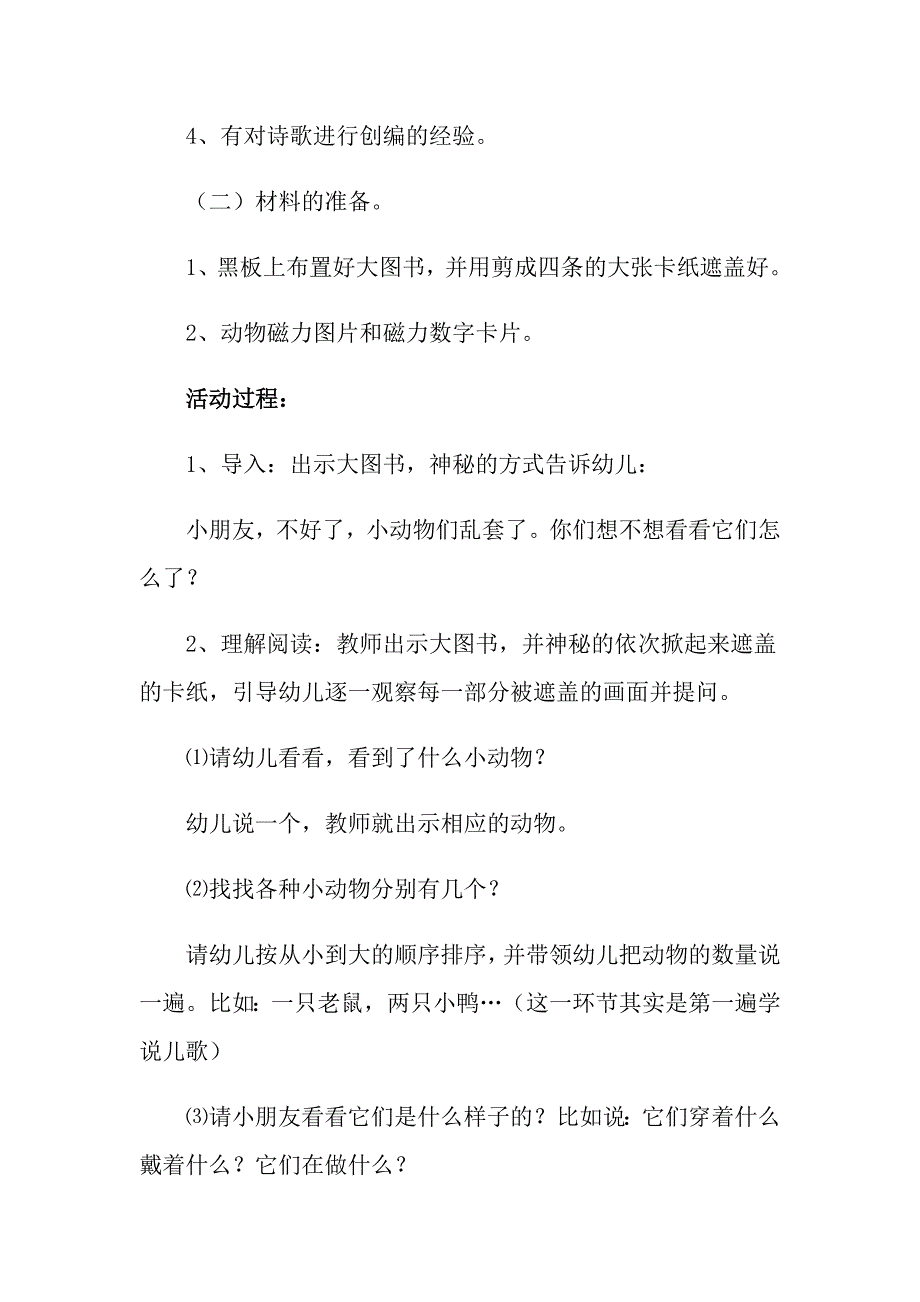 4、有对诗歌进行创编的经验。

（二）材料的准备。

1、黑板上布置好大图书，并用剪成四条的大张卡纸遮盖好。

2、动物磁力图片和磁力数字卡片。

活动过程：

1、导入：出示大图书，神秘的方式告诉幼儿：

小朋友，不好了，小动物们乱套了。你们想不想看看它们怎么了？

2、理解阅读：教师出示大图书，并神秘的依次掀起来遮盖的卡纸，引导幼儿逐一观察每一部分被遮盖的画面并提问。

⑴请幼儿看看，看到了什么小动物？

幼儿说一个，教师就出示相应的动物。

⑵找找各种小动物分别有几个？

请幼儿按从小到大的顺序排序，并带领幼儿把动物的数量说一遍。比如：一只老鼠，两只小鸭…（这一环节其实是第一遍学说儿歌）

⑶请小朋友看看它们是什么样子的？比如说：它们穿着什么戴着什么？它们在做什么？